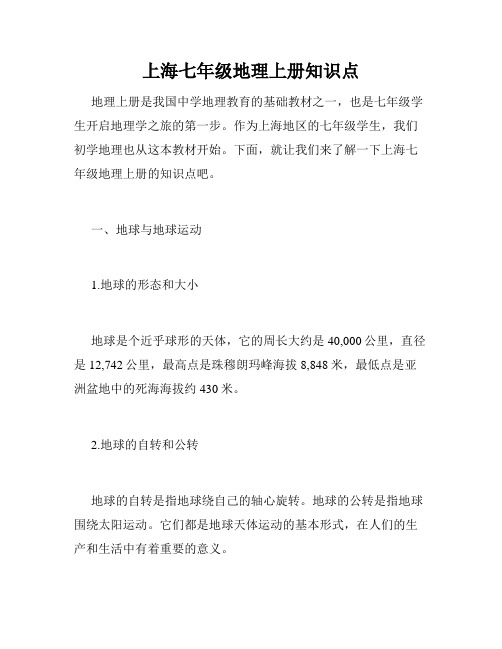 上海七年级地理上册知识点

地理上册是我国中学地理教育的基础教材之一，也是七年级学生开启地理学之旅的第一步。作为上海地区的七年级学生，我们初学地理也从这本教材开始。下面，就让我们来了解一下上海七年级地理上册的知识点吧。

一、地球与地球运动

1.地球的形态和大小

地球是个近乎球形的天体，它的周长大约是 40,000 公里，直径是 12,742 公里，最高点是珠穆朗玛峰海拔 8,848 米，最低点是亚洲盆地中的死海海拔约 430 米。

2.地球的自转和公转

地球的自转是指地球绕自己的轴心旋转。地球的公转是指地球围绕太阳运动。它们都是地球天体运动的基本形式，在人们的生产和生活中有着重要的意义。